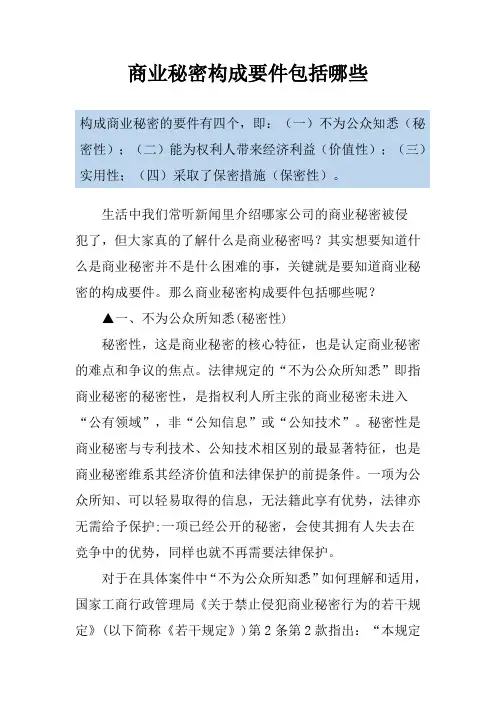 商业秘密构成要件包括哪些

构成商业秘密的要件有四个，即：（一）不为公众知悉（秘密性）；（二）能为权利人带来经济利益（价值性）；（三）实用性；（四）采取了保密措施（保密性）。

生活中我们常听新闻里介绍哪家公司的商业秘密被侵犯了，但大家真的了解什么是商业秘密吗？其实想要知道什么是商业秘密并不是什么困难的事，关键就是要知道商业秘密的构成要件。那么商业秘密构成要件包括哪些呢？

▲一、不为公众所知悉(秘密性)

秘密性，这是商业秘密的核心特征，也是认定商业秘密的难点和争议的焦点。法律规定的“不为公众所知悉”即指商业秘密的秘密性，是指权利人所主张的商业秘密未进入“公有领域”，非“公知信息”或“公知技术”。秘密性是商业秘密与专利技术、公知技术相区别的最显著特征，也是商业秘密维系其经济价值和法律保护的前提条件。一项为公众所知、可以轻易取得的信息，无法籍此享有优势，法律亦无需给予保护;一项已经公开的秘密，会使其拥有人失去在竞争中的优势，同样也就不再需要法律保护。

对于在具体案件中“不为公众所知悉”如何理解和适用，国家工商行政管理局《关于禁止侵犯商业秘密行为的若干规定》(以下简称《若干规定》)第2条第2款指出：“本规定